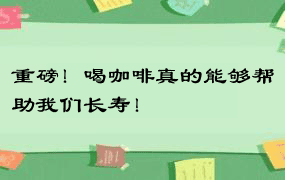 重磅！喝咖啡真的能够帮助我们长寿！